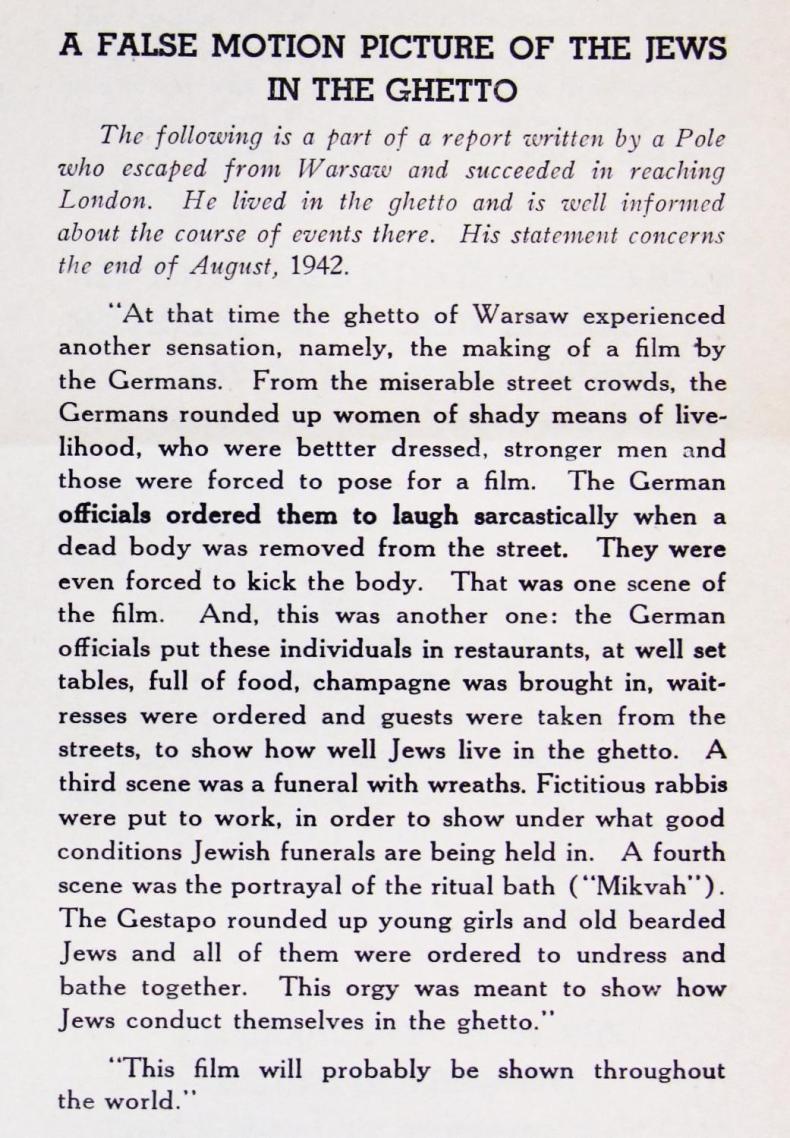 A FALSE MOTION PICTURE OF THE JEWS IN THE GHETTO

The following is a part of a report written by a Pole who escaped from Warsaw and succeeded in reaching London. He lived in the ghetto and is well informed about the course of events there. His statement concerns the end of August, 1942.

"At that time the ghetto of Warsaw experienced another sensation, namely, the making of a film by the Germans. From the miserable street crowds, the Germans rounded up women of shady means of livelihood, who were bettter dressed, stronger men and those were forced to pose for a film. The German officials ordered them to laugh sarcastically when a dead body was removed from the street. They were even forced to kick the body. That was one scene of the film. And, this was another one: the German officials put these individuals in restaurants, at well set tables, full of food, champagne was brought in, waitresses were ordered and guests were taken from the streets, to show how well Jews live in the ghetto. A third scene was a funeral with wreaths. Fictitious rabbis were put to work, in order to show under what good conditions Jewish funerals are being held in. A fourth scene was the portrayal of the ritual bath ("Mikvah"). The Gestapo rounded up young girls and old bearded Jews and all of them were ordered to undress and bathe together. This orgy was meant to show how Jews conduct themselves in the ghetto."

"This film will probably be shown throughout the world."